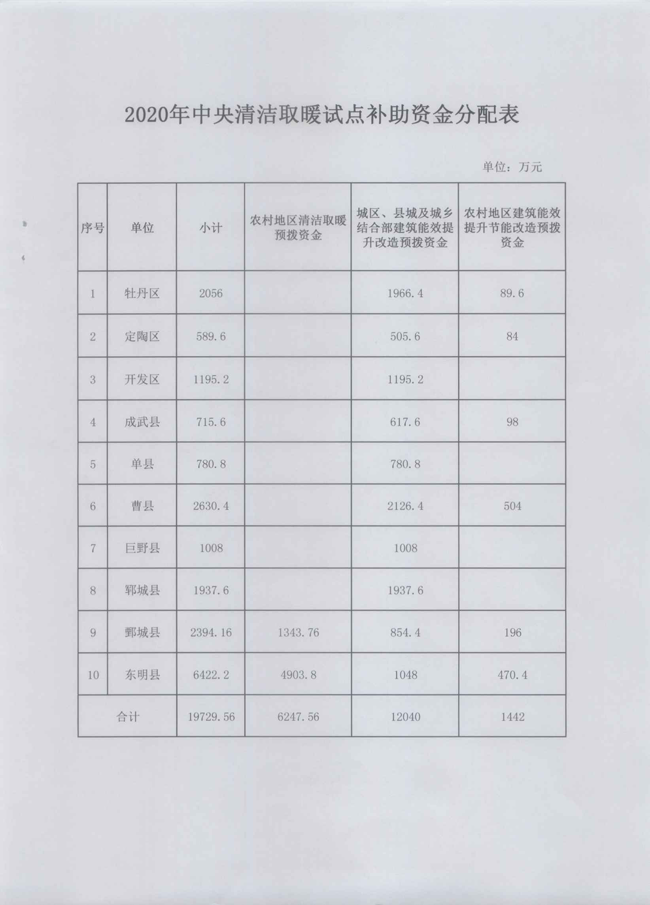 2020年中央清洁取暖试点补助资金分配表

单位：万元

| 序号 | 单位 | 小计 | 农村地区清洁取暖预拨资金 | 城区、县城及城乡结合部建筑能效提升改造预拨资金 | 农村地区建筑能效提升节能改造预拨资金 |
|---|---|---|---|---|---|
| 1 | 牡丹区 | 2056 | | 1966.4 | 89.6 |
| 2 | 定陶区 | 589.6 | | 505.6 | 84 |
| 3 | 开发区 | 1195.2 | | 1195.2 | |
| 4 | 成武县 | 715.6 | | 617.6 | 98 |
| 5 | 单县 | 780.8 | | 780.8 | |
| 6 | 曹县 | 2630.4 | | 2126.4 | 504 |
| 7 | 巨野县 | 1008 | | 1008 | |
| 8 | 郓城县 | 1937.6 | | 1937.6 | |
| 9 | 鄄城县 | 2394.16 | 1343.76 | 854.4 | 196 |
| 10 | 东明县 | 6422.2 | 4903.8 | 1048 | 470.4 |
| 合计 | | 19729.56 | 6247.56 | 12040 | 1442 |